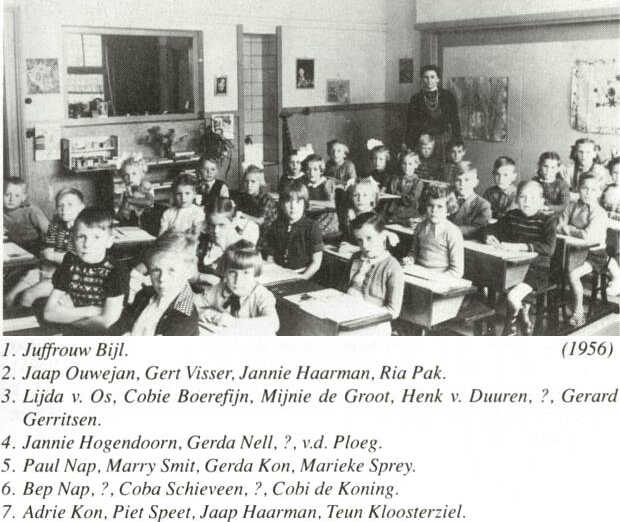 1. Juffrouw Bijl. (1956)

2. Jaap Ouwejan, Gert Visser, Jannie Haarman, Ria Pak.

3. Lijda v. Os, Cobie Boerefijn, Mijnie de Groot, Henk v. Duuren, ?, Gerard Gerritsen.

4. Jannie Hogendoorn, Gerda Nell, ?, v.d. Ploeg.

5. Paul Nap, Marry Smit, Gerda Kon, Marieke Sprey.

6. Bep Nap, ?, Coba Schieveen, ?, Cobi de Koning.

7. Adrie Kon, Piet Speet, Jaap Haarman, Teun Kloosterziel.